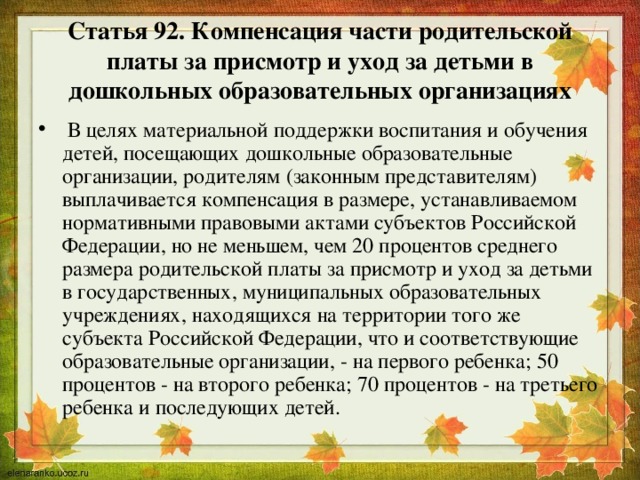 Статья 92. Компенсация части родительской платы за присмотр и уход за детьми в дошкольных образовательных организациях

• В целях материальной поддержки воспитания и обучения детей, посещающих дошкольные образовательные организации, родителям (законным представителям) выплачивается компенсация в размере, устанавливаемом нормативными правовыми актами субъектов Российской Федерации, но не меньшем, чем 20 процентов среднего размера родительской платы за присмотр и уход за детьми в государственных, муниципальных образовательных учреждениях, находящихся на территории того же субъекта Российской Федерации, что и соответствующие образовательные организации, - на первого ребенка; 50 процентов - на второго ребенка; 70 процентов - на третьего ребенка и последующих детей.

elenaranko.ucoz.ru